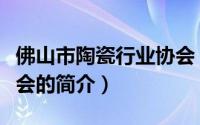 佛山市陶瓷行业协会
会的简介）